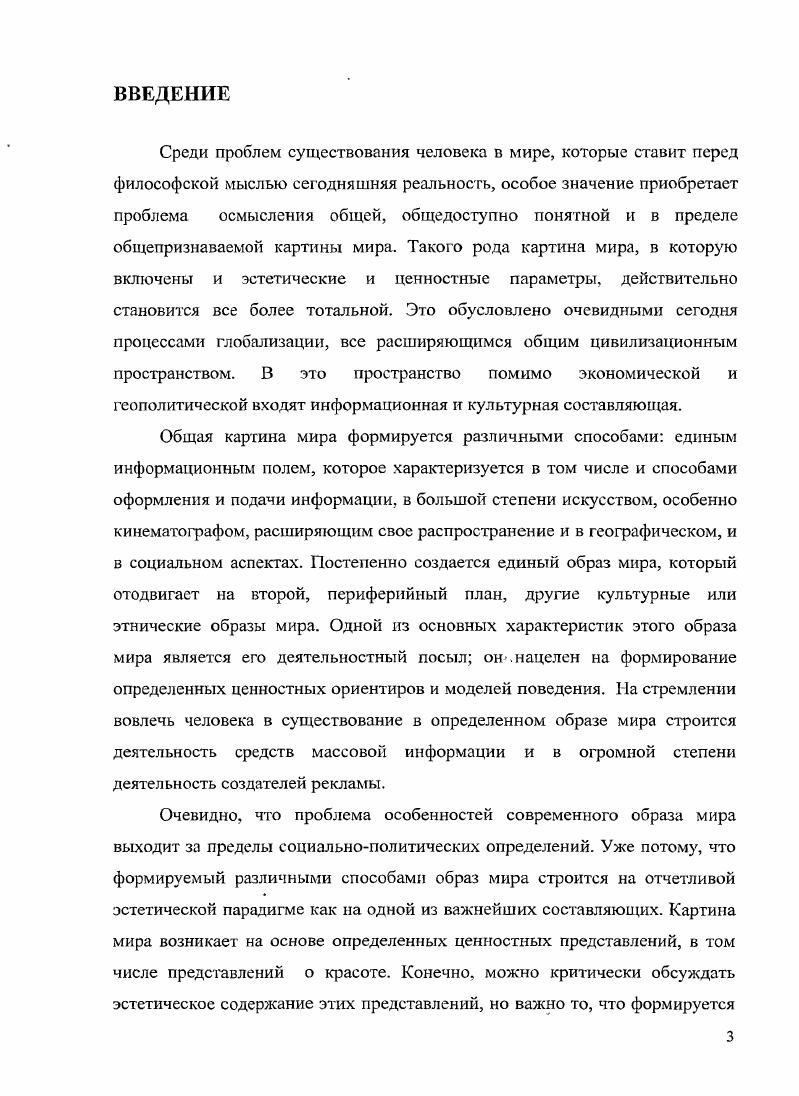 ВВЕДЕНИЕ

Среди проблем существования человека в мире, которые ставит перед философской мыслью сегодняшняя реальность, особое значение приобретает проблема осмысления общей, общедоступно понятной и в пределе общепризнаваемой картины мира. Такого рода картина мира, в которую включены и эстетические и ценностные параметры, действительно становится все более тотальной. Это обусловлено очевидными сегодня процессами глобализации, все расширяющимся общим цивилизационным пространством. В это пространство помимо экономической и геополитической входят информационная и культурная составляющая.

Общая картина мира формируется различными способами: единым информационным полем, которое характеризуется в том числе и способами оформления и подачи информации, в большой степени искусством, особенно кинематографом, расширяющим свое распространение и в географическом, и в социальном аспектах. Постепенно создается единый образ мира, который отодвигает на второй, периферийный план, другие культурные или этнические образы мира. Одной из основных характеристик этого образа мира является его деятельностный посыл; он нацелен на формирование определенных ценностных ориентиров и моделей поведения. На стремлении вовлечь человека в существование в определенном образе мира строится деятельность средств массовой информации и в огромной степени деятельность создателей рекламы.

Очевидно, что проблема особенностей современного образа мира выходит за пределы социально-политических определений. Уже потому, что формируемый различными способами образ мира строится на отчетливой эстетической парадигме как на одной из важнейших составляющих. Картина мира возникает на основе определенных ценностных представлений, в том числе представлений о красоте. Конечно, можно критически обсуждать эстетическое содержание этих представлений, но важно то, что формируется

3